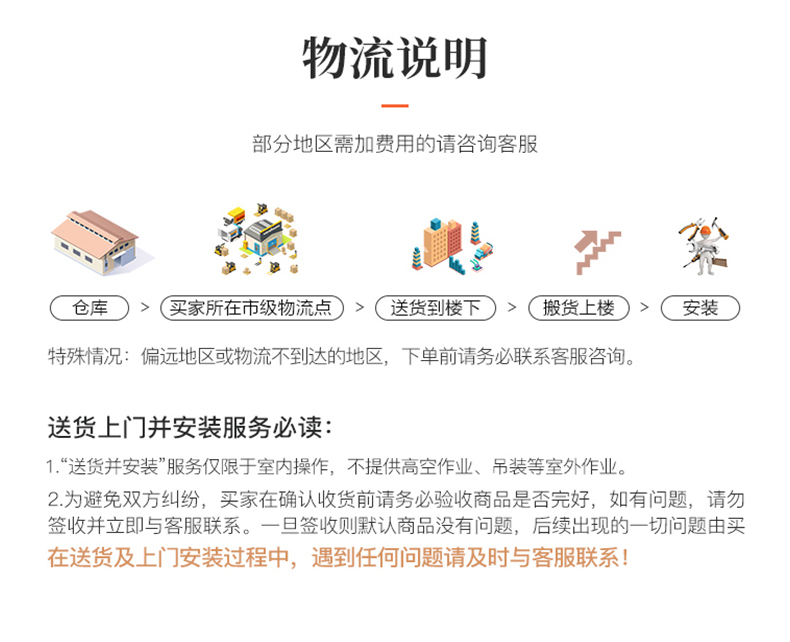 物流说明

部分地区需加费用的请咨询客服

仓库 > 买家所在市级物流点 > 送货到楼下 > 搬货上楼 > 安装

特殊情况：偏远地区或物流不到达的地区，下单前请务必联系客服咨询。

送货上门并安装服务必读：

1.“送货并安装”服务仅限于室内操作，不提供高空作业、吊装等室外作业。

2.为避免双方纠纷，买家在确认收货前请务必验收商品是否完好，如有问题，请勿签收并立即与客服联系。一旦签收则默认商品没有问题，后续出现的一切问题由买

在送货及上门安装过程中，遇到任何问题请及时与客服联系！